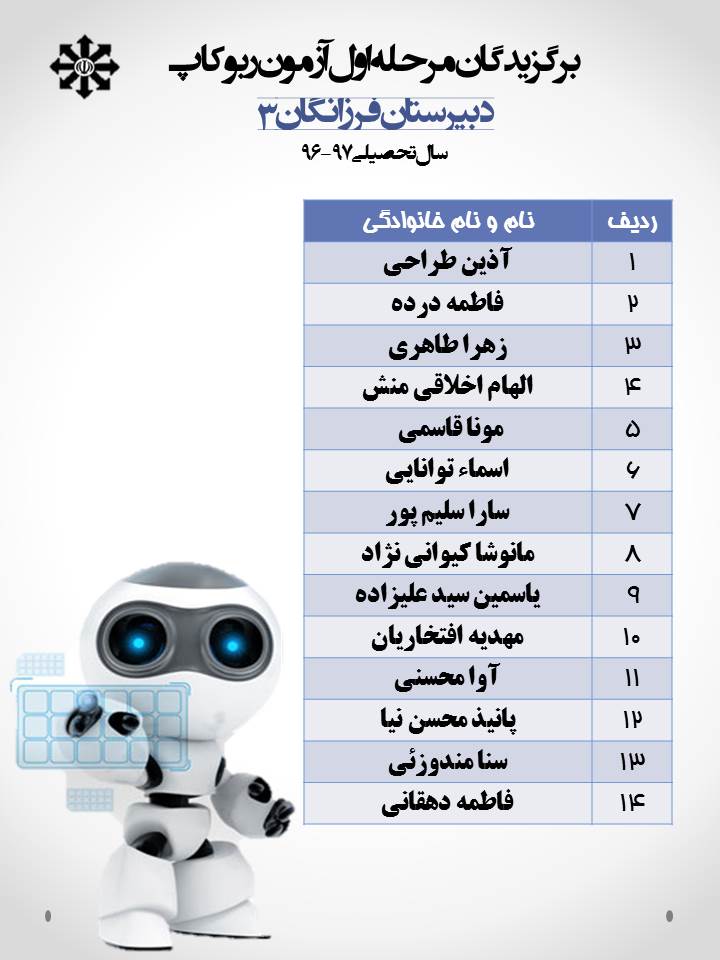 برگزیدگان مرحله اول آزمون ربوکاپ

دبیرستان فرزانگان ۳

سال تحصیلی ۹۷-۹۶

| ردیف | نام و نام خانوادگی |
|---|---|
| ۱ | آذین طراحی |
| ۲ | فاطمه درده |
| ۳ | زهرا طاهری |
| ۴ | الهام اخلاقی منش |
| ۵ | مونا قاسمی |
| ۶ | اسماء توانایی |
| ۷ | سارا سلیم پور |
| ۸ | مانوشا کیوانی نژاد |
| ۹ | یاسمین سید علیزاده |
| ۱۰ | مهدیه افتخاریان |
| ۱۱ | آوا محسنی |
| ۱۲ | پانیذ محسن نیا |
| ۱۳ | سنا مندوزئی |
| ۱۴ | فاطمه دهقانی |